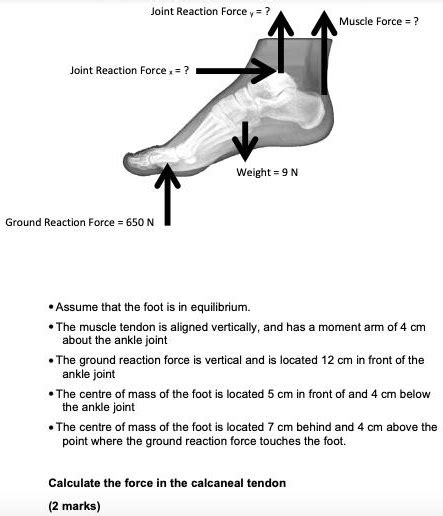 Joint Reaction Force $_y$ = ?

Muscle Force = ?

Joint Reaction Force $_x$ = ?

Weight = 9 N

Ground Reaction Force = 650 N

• Assume that the foot is in equilibrium.

• The muscle tendon is aligned vertically, and has a moment arm of 4 cm about the ankle joint

• The ground reaction force is vertical and is located 12 cm in front of the ankle joint

• The centre of mass of the foot is located 5 cm in front of and 4 cm below the ankle joint

• The centre of mass of the foot is located 7 cm behind and 4 cm above the point where the ground reaction force touches the foot.

**Calculate the force in the calcaneal tendon**

**(2 marks)**